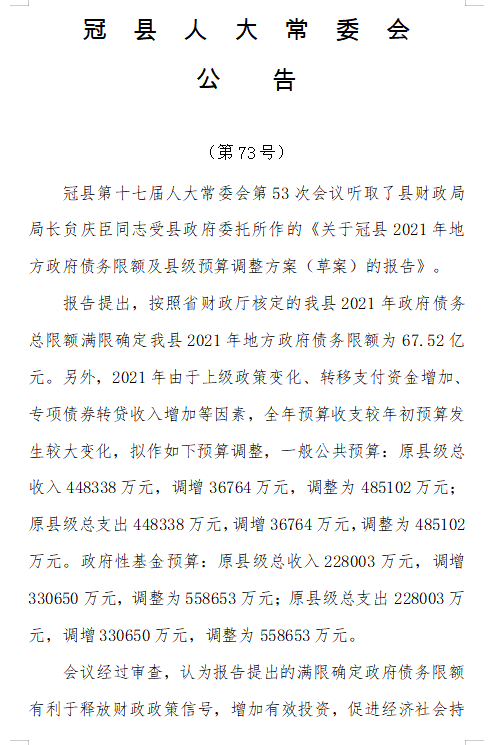 冠县人大常委会
公告

（第73号）

冠县第十七届人大常委会第53次会议听取了县财政局局长贠庆臣同志受县政府委托所作的《关于冠县2021年地方政府债务限额及县级预算调整方案（草案）的报告》。

报告提出，按照省财政厅核定的我县2021年政府债务总限额满限确定我县2021年地方政府债务限额为67.52亿元。另外，2021年由于上级政策变化、转移支付资金增加、专项债券转贷收入增加等因素，全年预算收支较年初预算发生较大变化，拟作如下预算调整，一般公共预算：原县级总收入448338万元，调增36764万元，调整为485102万元；原县级总支出448338万元，调增36764万元，调整为485102万元。政府性基金预算：原县级总收入228003万元，调增330650万元，调整为558653万元；原县级总支出228003万元，调增330650万元，调整为558653万元。

会议经过审查，认为报告提出的满限确定政府债务限额有利于释放财政政策信号，增加有效投资，促进经济社会持